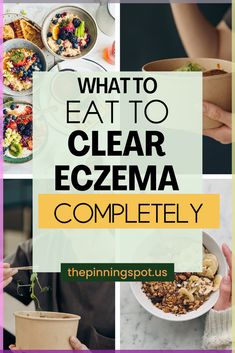 WHAT TO
EAT TO
CLEAR
ECZEMA
COMPLETELY

thepinningspot.us